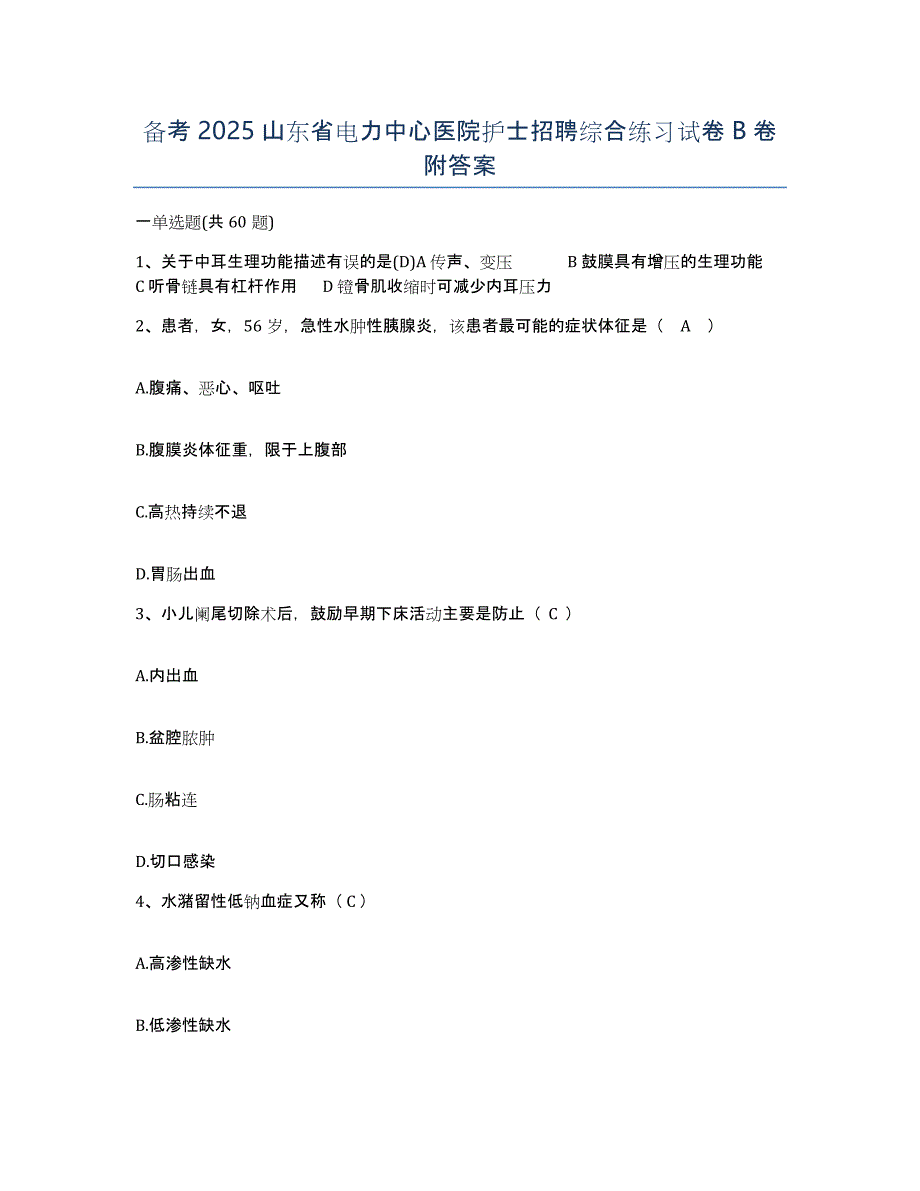 备考 2025 山东省电力中心医院护士招聘综合练习试卷 B 卷附答案

一单选题(共 60 题)

1、关于中耳生理功能描述有误的是(D)A 传声、变压　　B 鼓膜具有增压的生理功能　C 听骨链具有杠杆作用　　D 镫骨肌收缩时可减少内耳压力

2、患者，女，56 岁，急性水肿性胰腺炎，该患者最可能的症状体征是（　A　）

A.腹痛、恶心、呕吐

B.腹膜炎体征重，限于上腹部

C.高热持续不退

D.胃肠出血

3、小儿阑尾切除术后，鼓励早期下床活动主要是防止（ C ）

A.内出血

B.盆腔脓肿

C.肠粘连

D.切口感染

4、水潴留性低钠血症又称（ C ）

A.高渗性缺水

B.低渗性缺水